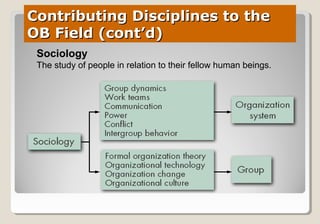 Contributing Disciplines to the OB Field (cont'd)

Sociology
The study of people in relation to their fellow human beings.

Sociology

Group dynamics
Work teams
Communication
Power
Conflict
Intergroup behavior

Organization system

Formal organization theory
Organizational technology
Organization change
Organizational culture

Group